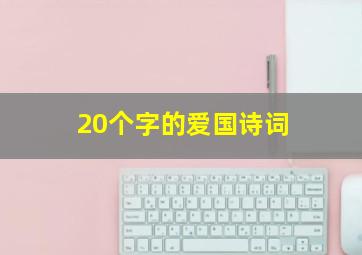 20个字的爱国诗词